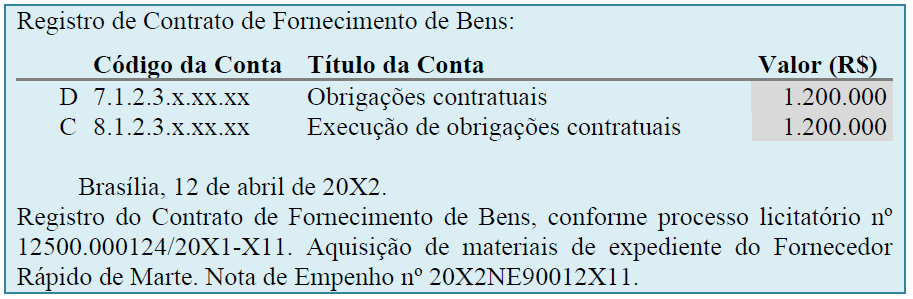 Registro de Contrato de Fornecimento de Bens:

| | Código da Conta | Título da Conta | Valor (R$) |
|---|---|---|---|
| D | 7.1.2.3.x.xx.xx | Obrigações contratuais | 1.200.000 |
| C | 8.1.2.3.x.xx.xx | Execução de obrigações contratuais | 1.200.000 |

Brasília, 12 de abril de 20X2.
Registro do Contrato de Fornecimento de Bens, conforme processo licitatório nº 12500.000124/20X1-X11. Aquisição de materiais de expediente do Fornecedor Rápido de Marte. Nota de Empenho nº 20X2NE90012X11.